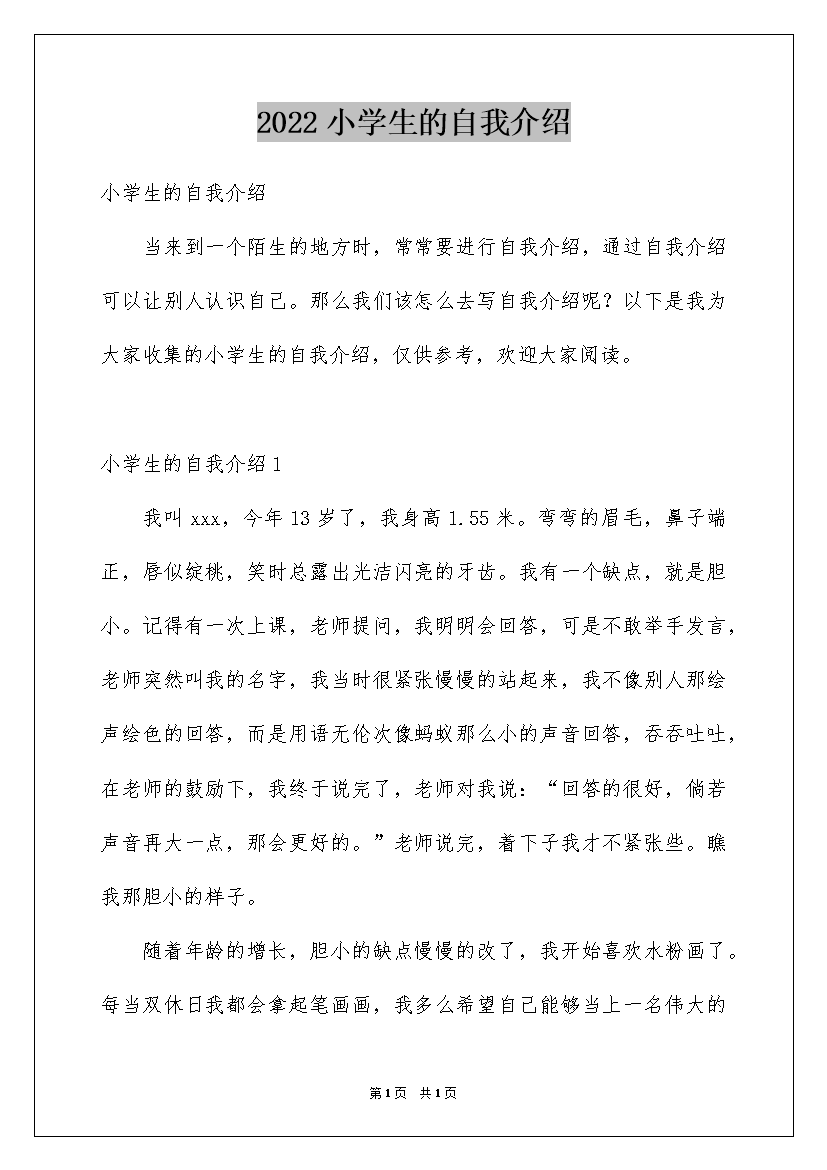 2022 小学生的自我介绍

小学生的自我介绍

当来到一个陌生的地方时，常常要进行自我介绍，通过自我介绍可以让别人认识自己。那么我们该怎么去写自我介绍呢？以下是我为大家收集的小学生的自我介绍，仅供参考，欢迎大家阅读。

小学生的自我介绍 1

我叫 xxx，今年 13 岁了，我身高 1.55 米。弯弯的眉毛，鼻子端正，唇似绽桃，笑时总露出光洁闪亮的牙齿。我有一个缺点，就是胆小。记得有一次上课，老师提问，我明明会回答，可是不敢举手发言，老师突然叫我的名字，我当时很紧张慢慢的站起来，我不像别人那绘声绘色的回答，而是用语无伦次像蚂蚁那么小的声音回答，吞吞吐吐，在老师的鼓励下，我终于说完了，老师对我说：“回答的很好，倘若声音再大一点，那会更好的。”老师说完，着下子我才不紧张些。瞧我那胆小的样子。

随着年龄的增长，胆小的缺点慢慢的改了，我开始喜欢水粉画了。每当双休日我都会拿起笔画画，我多么希望自己能够当上一名伟大的

第1页 共1页